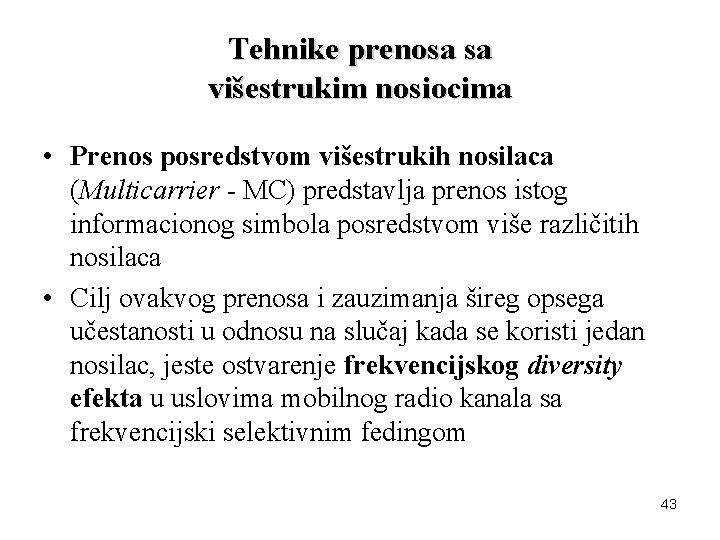 Tehnike prenosa sa višestrukim nosiocima

• Prenos posredstvom višestrukih nosilaca (Multicarrier - MC) predstavlja prenos istog informacionog simbola posredstvom više različitih nosilaca

• Cilj ovakvog prenosa i zauzimanja šireg opsega učestanosti u odnosu na slučaj kada se koristi jedan nosilac, jeste ostvarenje frekvencijskog diversity efekta u uslovima mobilnog radio kanala sa frekvencijski selektivnim fedingom

43